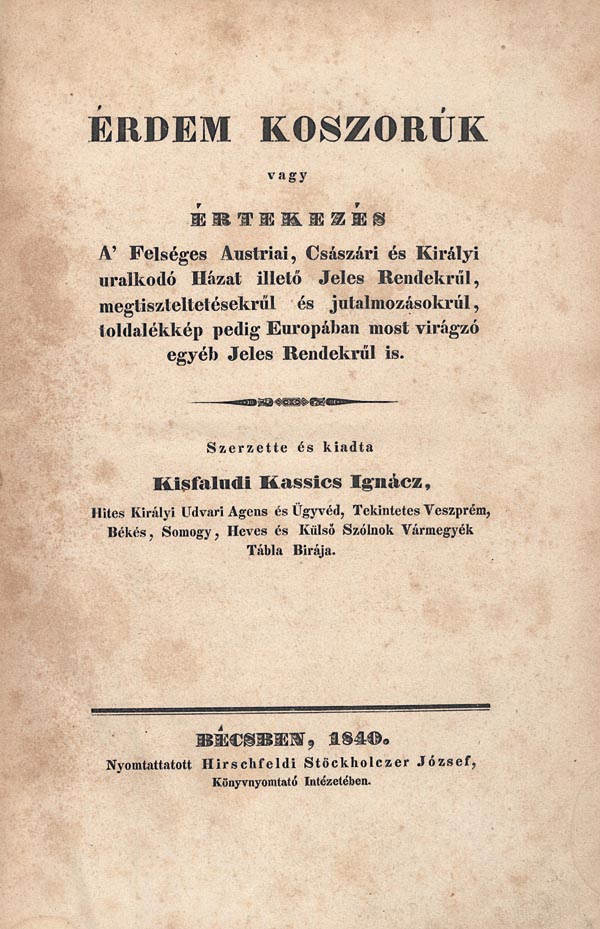 ÉRDEM KOSZORÚK

vagy

ÉRTEKEZÉS

A' Felséges Austriai, Császári és Királyi uralkodó Házat illető Jeles Rendekrűl, megtiszteltetésekrűl és jutalmozásokrúl, toldalékkép pedig Europában most virágzó egyéb Jeles Rendekrűl is.

Szerzette és kiadta

Kisfaludi Kassics Ignácz,

Hites Királyi Udvari Agens és Ügyvéd, Tekintetes Veszprém, Békés, Somogy, Heves és Külső Szólnok Vármegyék Tábla Birája.

BÉCSBEN, 1840.

Nyomtattatott Hirschfeldi Stöckholczer József, Könyvnyomtató Intézetében.